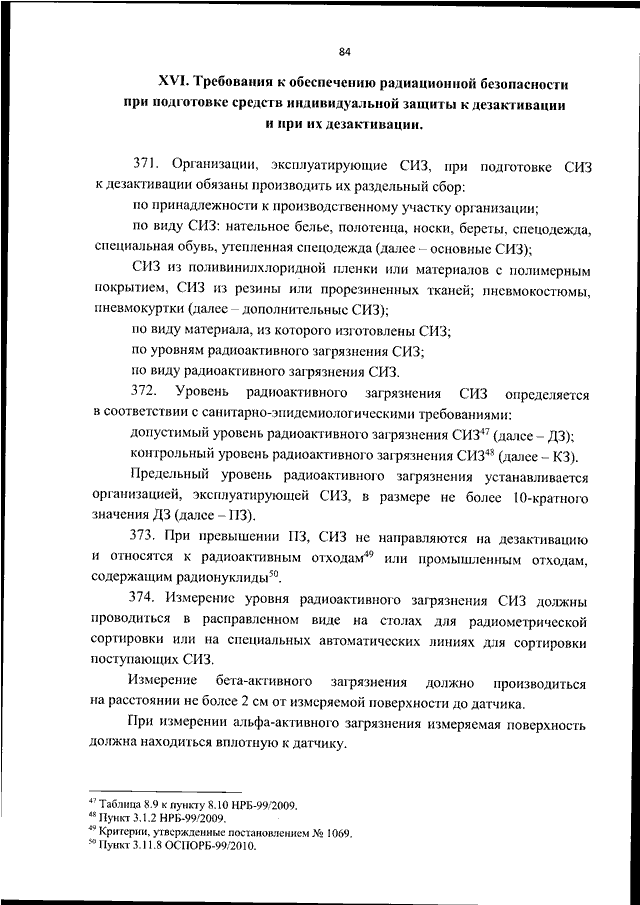 84

XVI. Требования к обеспечению радиационной безопасности при подготовке средств индивидуальной защиты к дезактивации и при их дезактивации.

371. Организации, эксплуатирующие СИЗ, при подготовке СИЗ к дезактивации обязаны производить их раздельный сбор:

по принадлежности к производственному участку организации;

по виду СИЗ: нательное белье, полотенца, носки, береты, спецодежда, специальная обувь, утепленная спецодежда (далее – основные СИЗ);

СИЗ из поливинилхлоридной пленки или материалов с полимерным покрытием, СИЗ из резины или прорезиненных тканей; пневмокостюмы, пневмокуртки (далее – дополнительные СИЗ);

по виду материала, из которого изготовлены СИЗ;

по уровням радиоактивного загрязнения СИЗ;

по виду радиоактивного загрязнения СИЗ.

372. Уровень радиоактивного загрязнения СИЗ определяется в соответствии с санитарно-эпидемиологическими требованиями:

допустимый уровень радиоактивного загрязнения СИЗ$^{47}$ (далее – ДЗ);

контрольный уровень радиоактивного загрязнения СИЗ$^{48}$ (далее – КЗ).

Предельный уровень радиоактивного загрязнения устанавливается организацией, эксплуатирующей СИЗ, в размере не более 10-кратного значения ДЗ (далее – ПЗ).

373. При превышении ПЗ, СИЗ не направляются на дезактивацию и относятся к радиоактивным отходам$^{49}$ или промышленным отходам, содержащим радионуклиды$^{50}$.

374. Измерение уровня радиоактивного загрязнения СИЗ должны проводиться в расправленном виде на столах для радиометрической сортировки или на специальных автоматических линиях для сортировки поступающих СИЗ.

Измерение бета-активного загрязнения должно производиться на расстоянии не более 2 см от измеряемой поверхности до датчика.

При измерении альфа-активного загрязнения измеряемая поверхность должна находиться вплотную к датчику.

$^{47}$ Таблица 8.9 к пункту 8.10 НРБ-99/2009.
$^{48}$ Пункт 3.1.2 НРБ-99/2009.
$^{49}$ Критерии, утвержденные постановлением № 1069.
$^{50}$ Пункт 3.11.8 ОСПОРБ-99/2010.